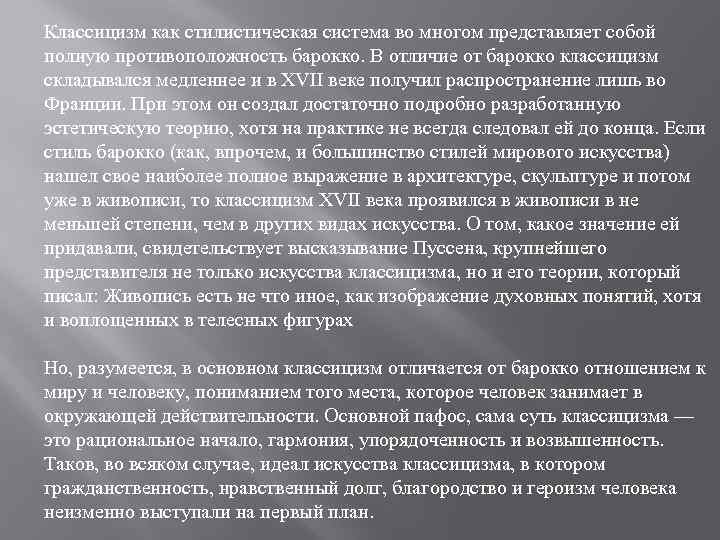 Классицизм как стилистическая система во многом представляет собой полную противоположность барокко. В отличие от барокко классицизм складывался медленнее и в XVII веке получил распространение лишь во Франции. При этом он создал достаточно подробно разработанную эстетическую теорию, хотя на практике не всегда следовал ей до конца. Если стиль барокко (как, впрочем, и большинство стилей мирового искусства) нашел свое наиболее полное выражение в архитектуре, скульптуре и потом уже в живописи, то классицизм XVII века проявился в живописи в не меньшей степени, чем в других видах искусства. О том, какое значение ей придавали, свидетельствует высказывание Пуссена, крупнейшего представителя не только искусства классицизма, но и его теории, который писал: Живопись есть не что иное, как изображение духовных понятий, хотя и воплощенных в телесных фигурах

Но, разумеется, в основном классицизм отличается от барокко отношением к миру и человеку, пониманием того места, которое человек занимает в окружающей действительности. Основной пафос, сама суть классицизма — это рациональное начало, гармония, упорядоченность и возвышенность. Таков, во всяком случае, идеал искусства классицизма, в котором гражданственность, нравственный долг, благородство и героизм человека неизменно выступали на первый план.